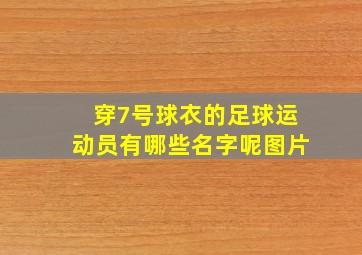 穿7号球衣的足球运动员有哪些名字呢图片